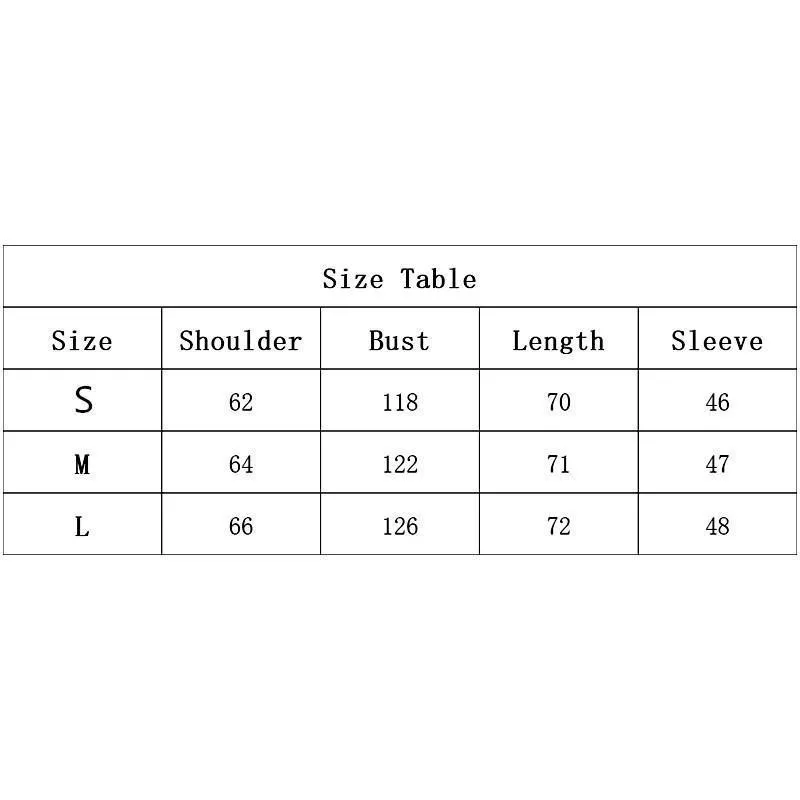 Size Table

| Size | Shoulder | Bust | Length | Sleeve |
|---|---|---|---|---|
| S | 62 | 118 | 70 | 46 |
| M | 64 | 122 | 71 | 47 |
| L | 66 | 126 | 72 | 48 |